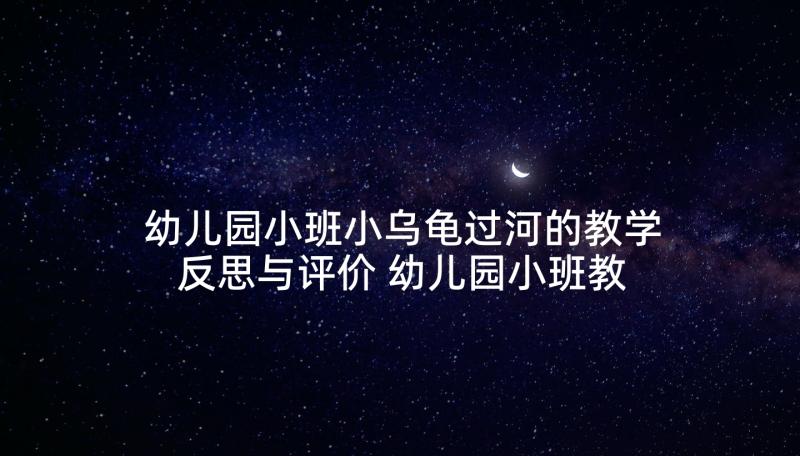 幼儿园小班小乌龟过河的教学反思与评价 幼儿园小班教